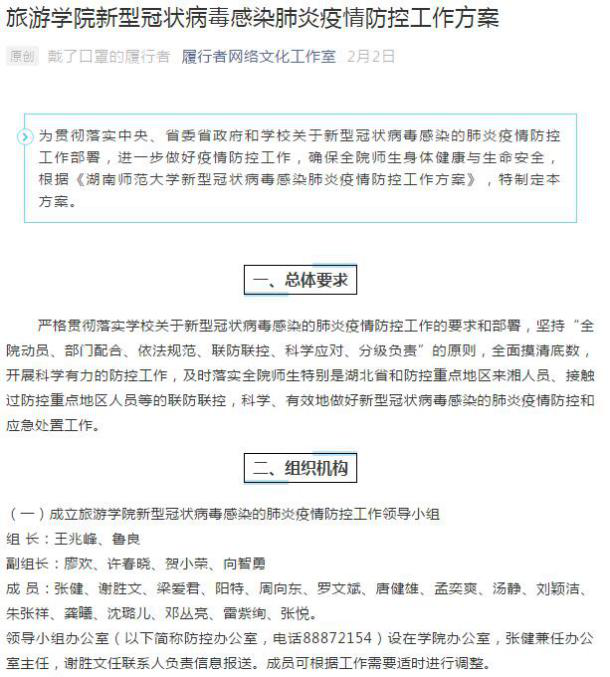 旅游学院新型冠状病毒感染肺炎疫情防控工作方案

原创 戴了口罩的履行者 履行者网络文化工作室 2月2日

为贯彻落实中央、省委省政府和学校关于新型冠状病毒感染的肺炎疫情防控工作部署，进一步做好疫情防控工作，确保全院师生身体健康与生命安全，根据《湖南师范大学新型冠状病毒感染肺炎疫情防控工作方案》，特制定本方案。

一、总体要求

严格贯彻落实学校关于新型冠状病毒感染的肺炎疫情防控工作的要求和部署，坚持“全院动员、部门配合、依法规范、联防联控、科学应对、分级负责”的原则，全面摸清底数，开展科学有力的防控工作，及时落实全院师生特别是湖北省和防控重点地区来湘人员、接触过防控重点地区人员等的联防联控，科学、有效地做好新型冠状病毒感染的肺炎疫情防控和应急处置工作。

二、组织机构

（一）成立旅游学院新型冠状病毒感染的肺炎疫情防控工作领导小组
组 长：王兆峰、鲁良
副组长：廖欢、许春晓、贺小荣、向智勇
成 员：张健、谢胜文、梁爱君、阳特、周向东、罗文斌、唐健雄、孟奕爽、汤静、刘颖洁、朱张祥、龚曦、沈璐儿、邓丛亮、雷紫绚、张悦。
领导小组办公室（以下简称防控办公室，电话88872154）设在学院办公室，张健兼任办公室主任，谢胜文任联系人负责信息报送。成员可根据工作需要适时进行调整。